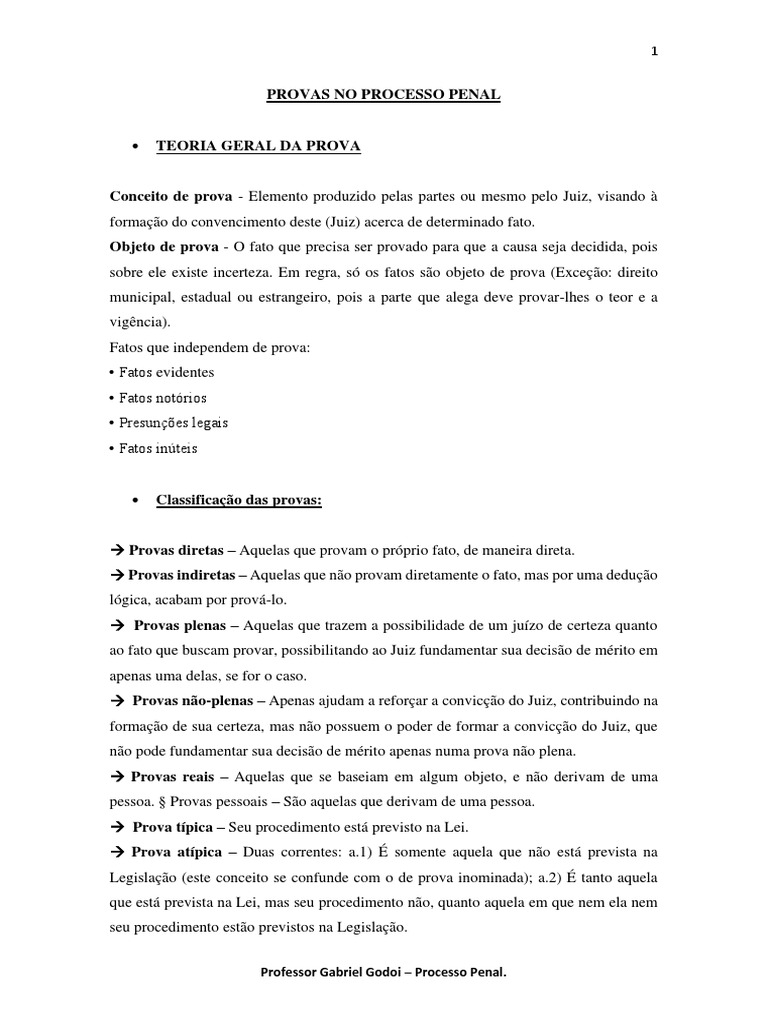 1

PROVAS NO PROCESSO PENAL

• TEORIA GERAL DA PROVA

Conceito de prova - Elemento produzido pelas partes ou mesmo pelo Juiz, visando à formação do convencimento deste (Juiz) acerca de determinado fato.
Objeto de prova - O fato que precisa ser provado para que a causa seja decidida, pois sobre ele existe incerteza. Em regra, só os fatos são objeto de prova (Exceção: direito municipal, estadual ou estrangeiro, pois a parte que alega deve provar-lhes o teor e a vigência).
Fatos que independem de prova:
• Fatos evidentes
• Fatos notórios
• Presunções legais
• Fatos inúteis

• Classificação das provas:

→ Provas diretas – Aquelas que provam o próprio fato, de maneira direta.
→ Provas indiretas – Aquelas que não provam diretamente o fato, mas por uma dedução lógica, acabam por prová-lo.
→ Provas plenas – Aquelas que trazem a possibilidade de um juízo de certeza quanto ao fato que buscam provar, possibilitando ao Juiz fundamentar sua decisão de mérito em apenas uma delas, se for o caso.
→ Provas não-plenas – Apenas ajudam a reforçar a convicção do Juiz, contribuindo na formação de sua certeza, mas não possuem o poder de formar a convicção do Juiz, que não pode fundamentar sua decisão de mérito apenas numa prova não plena.
→ Provas reais – Aquelas que se baseiam em algum objeto, e não derivam de uma pessoa. § Provas pessoais – São aquelas que derivam de uma pessoa.
→ Prova típica – Seu procedimento está previsto na Lei.
→ Prova atípica – Duas correntes: a.1) É somente aquela que não está prevista na Legislação (este conceito se confunde com o de prova inominada); a.2) É tanto aquela que está prevista na Lei, mas seu procedimento não, quanto aquela em que nem ela nem seu procedimento estão previstos na Legislação.

Professor Gabriel Godoi – Processo Penal.